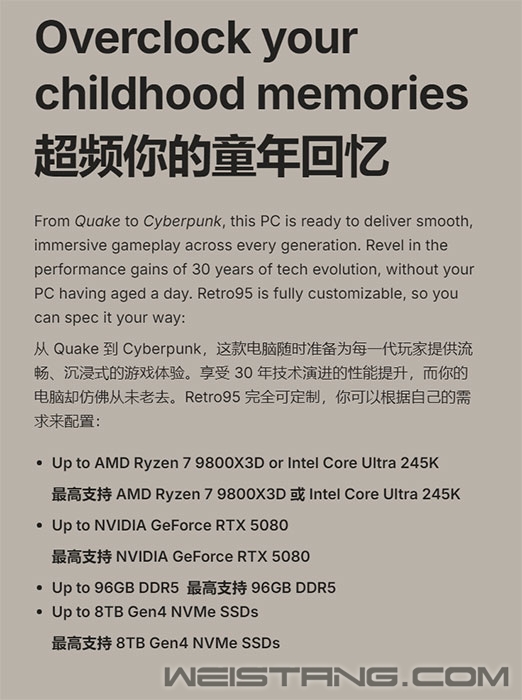 Overclock your childhood memories
超频你的童年回忆

From Quake to Cyberpunk, this PC is ready to deliver smooth, immersive gameplay across every generation. Revel in the performance gains of 30 years of tech evolution, without your PC having aged a day. Retro95 is fully customizable, so you can spec it your way:

从Quake到Cyberpunk，这款电脑随时准备为每一代玩家提供流畅、沉浸式的游戏体验。享受30年技术演进的性能提升，而你的电脑却仿佛从未老去。Retro95完全可定制，你可以根据自己的需求来配置：

• Up to AMD Ryzen 7 9800X3D or Intel Core Ultra 245K
最高支持AMD Ryzen 7 9800X3D或Intel Core Ultra 245K
• Up to NVIDIA GeForce RTX 5080
最高支持NVIDIA GeForce RTX 5080
• Up to 96GB DDR5 最高支持96GB DDR5
• Up to 8TB Gen4 NVMe SSDs
最高支持8TB Gen4 NVMe SSDs

WEISTANG.COM